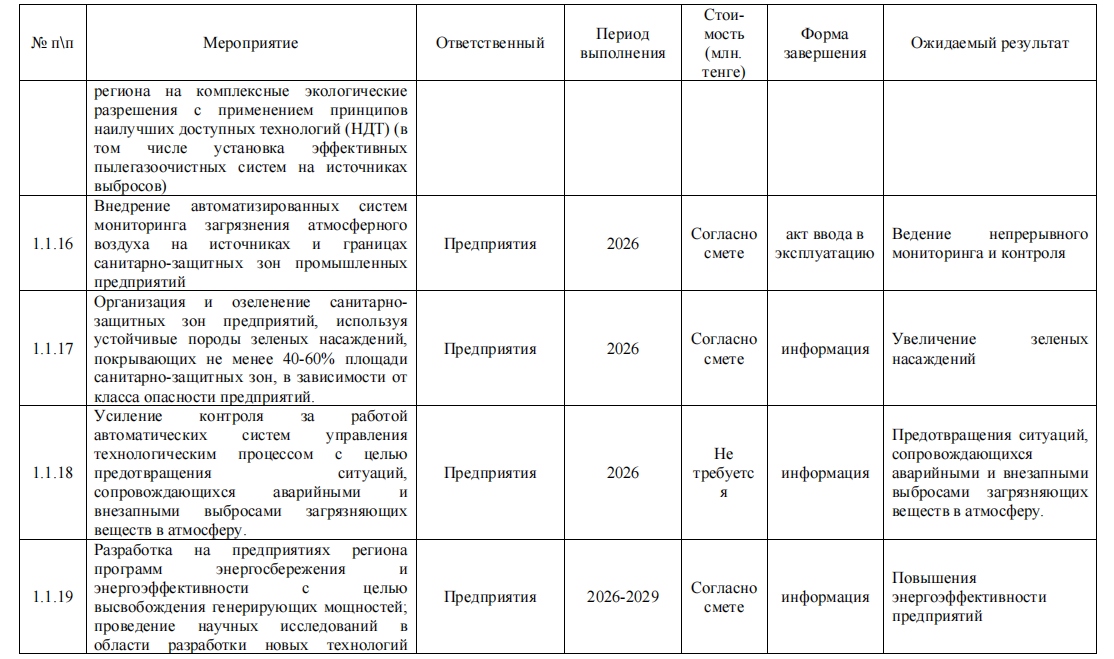 | № п\п | Мероприятие | Ответственный | Период выполнения | Стоимость (млн. тенге) | Форма завершения | Ожидаемый результат |
|---|---|---|---|---|---|---|
| | региона на комплексные экологические разрешения с применением принципов наилучших доступных технологий (НДТ) (в том числе установка эффективных пылегазоочистных систем на источниках выбросов) | | | | | |
| 1.1.16 | Внедрение автоматизированных систем мониторинга загрязнения атмосферного воздуха на источниках и границах санитарно-защитных зон промышленных предприятий | Предприятия | 2026 | Согласно смете | акт ввода в эксплуатацию | Ведение непрерывного мониторинга и контроля |
| 1.1.17 | Организация и озеленение санитарно-защитных зон предприятий, используя устойчивые породы зеленых насаждений, покрывающих не менее 40-60% площади санитарно-защитных зон, в зависимости от класса опасности предприятий. | Предприятия | 2026 | Согласно смете | информация | Увеличение зеленых насаждений |
| 1.1.18 | Усиление контроля за работой автоматических систем управления технологическим процессом с целью предотвращения ситуаций, сопровождающихся аварийными и внезапными выбросами загрязняющих веществ в атмосферу. | Предприятия | 2026 | Не требуется | информация | Предотвращения ситуаций, сопровождающихся аварийными и внезапными выбросами загрязняющих веществ в атмосферу. |
| 1.1.19 | Разработка на предприятиях региона программ энергосбережения и энергоэффективности с целью высвобождения генерирующих мощностей; проведение научных исследований в области разработки новых технологий | Предприятия | 2026-2029 | Согласно смете | информация | Повышения энергоэффективности предприятий |